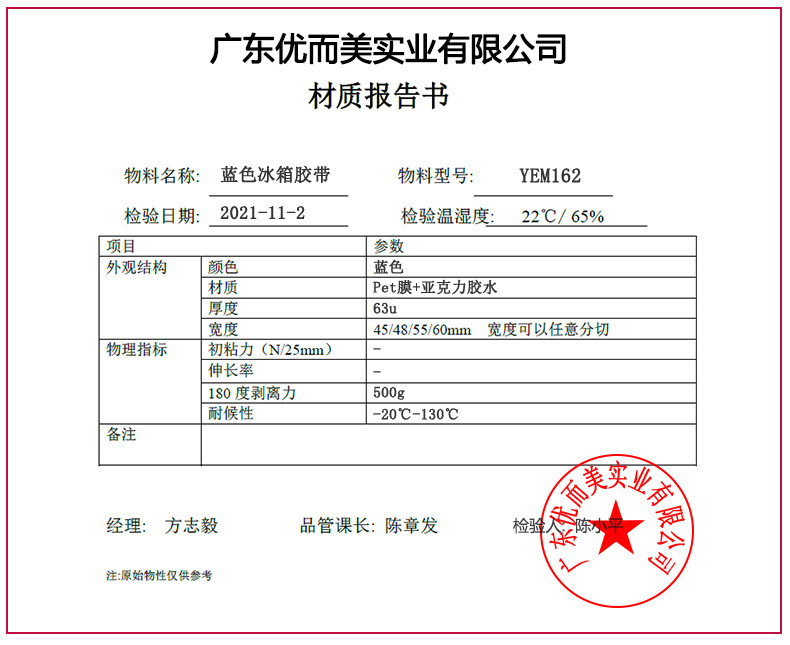 广东优而美实业有限公司

材质报告书

物料名称: 蓝色冰箱胶带　　物料型号: YEM162

检验日期: 2021-11-2　　检验温湿度: 22℃/ 65%

| 项目 | | 参数 |
|---|---|---|
| 外观结构 | 颜色 | 蓝色 |
| | 材质 | Pet膜+亚克力胶水 |
| | 厚度 | 63u |
| | 宽度 | 45/48/55/60mm 宽度可以任意分切 |
| 物理指标 | 初粘力（N/25mm） | - |
| | 伸长率 | - |
| | 180 度剥离力 | 500g |
| | 耐候性 | -20℃-130℃ |
| 备注 | | |

经理: 方志毅　　品管课长: 陈章发　　检验人: 陈小平

注:原始物性仅供参考

广东优而美实业有限公司